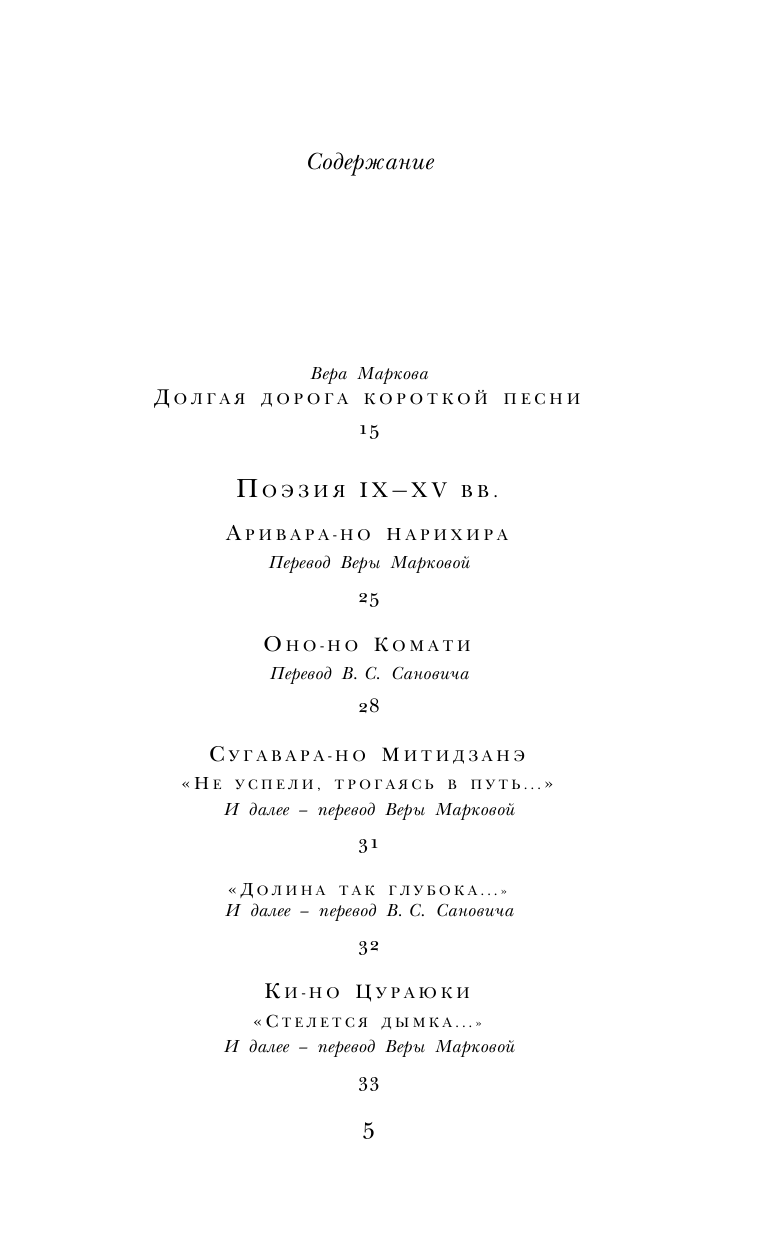 Содержание

Вера Маркова
Долгая дорога короткой песни
15

Поэзия IX–XV вв.

Аривара-но Нарихира
Перевод Веры Марковой
25

Оно-но Комати
Перевод В. С. Сановича
28

Сугавара-но Митидзанэ
«Не успели, трогаясь в путь...»
И далее – перевод Веры Марковой
31

«Долина так глубока...»
И далее – перевод В. С. Сановича
32

Ки-но Цураюки
«Стелется дымка...»
И далее – перевод Веры Марковой
33

5